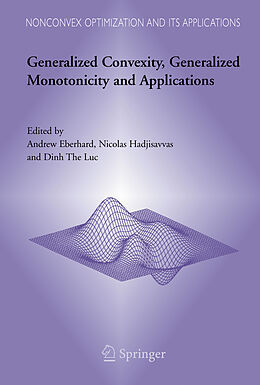 NONCONVEX OPTIMIZATION AND ITS APPLICATIONS

Generalized Convexity, Generalized Monotonicity and Applications

Edited by
Andrew Eberhard, Nicolas Hadjisavvas and Dinh The Luc

Springer